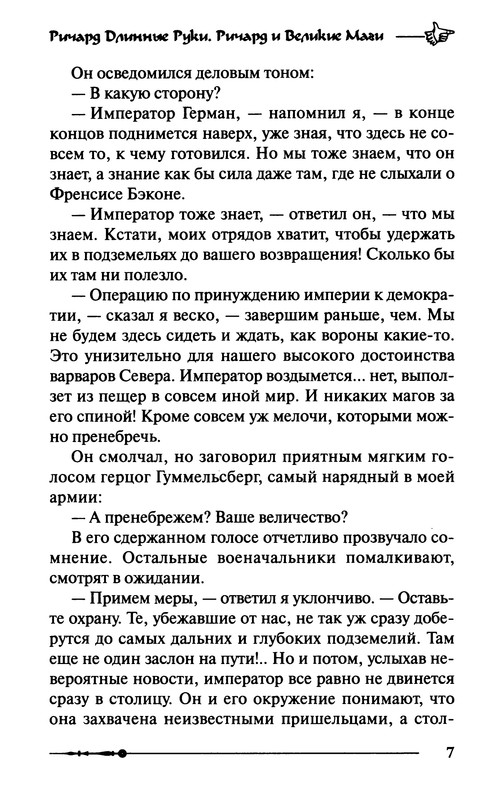 Ричард Длинные Руки. Ричард и Великие Маги

Он осведомился деловым тоном:

— В какую сторону?

— Император Герман, — напомнил я, — в конце концов поднимется наверх, уже зная, что здесь не совсем то, к чему готовился. Но мы тоже знаем, что он знает, а знание как бы сила даже там, где не слыхали о Френсисе Бэконе.

— Император тоже знает, — ответил он, — что мы знаем. Кстати, моих отрядов хватит, чтобы удержать их в подземельях до вашего возвращения! Сколько бы их там ни полезло.

— Операцию по принуждению империи к демократии, — сказал я веско, — завершим раньше, чем. Мы не будем здесь сидеть и ждать, как вороны какие-то. Это унизительно для нашего высокого достоинства варваров Севера. Император воздымется... нет, выползет из пещер в совсем иной мир. И никаких магов за его спиной! Кроме совсем уж мелочи, которыми можно пренебречь.

Он смолчал, но заговорил приятным мягким голосом герцог Гуммельсберг, самый нарядный в моей армии:

— А пренебрежем? Ваше величество?

В его сдержанном голосе отчетливо прозвучало сомнение. Остальные военачальники помалкивают, смотрят в ожидании.

— Примем меры, — ответил я уклончиво. — Оставьте охрану. Те, убежавшие от нас, не так уж сразу доберутся до самых дальних и глубоких подземелий. Там еще не один заслон на пути!.. Но и потом, услыхав невероятные новости, император все равно не двинется сразу в столицу. Он и его окружение понимают, что она захвачена неизвестными пришельцами, а стол-

7